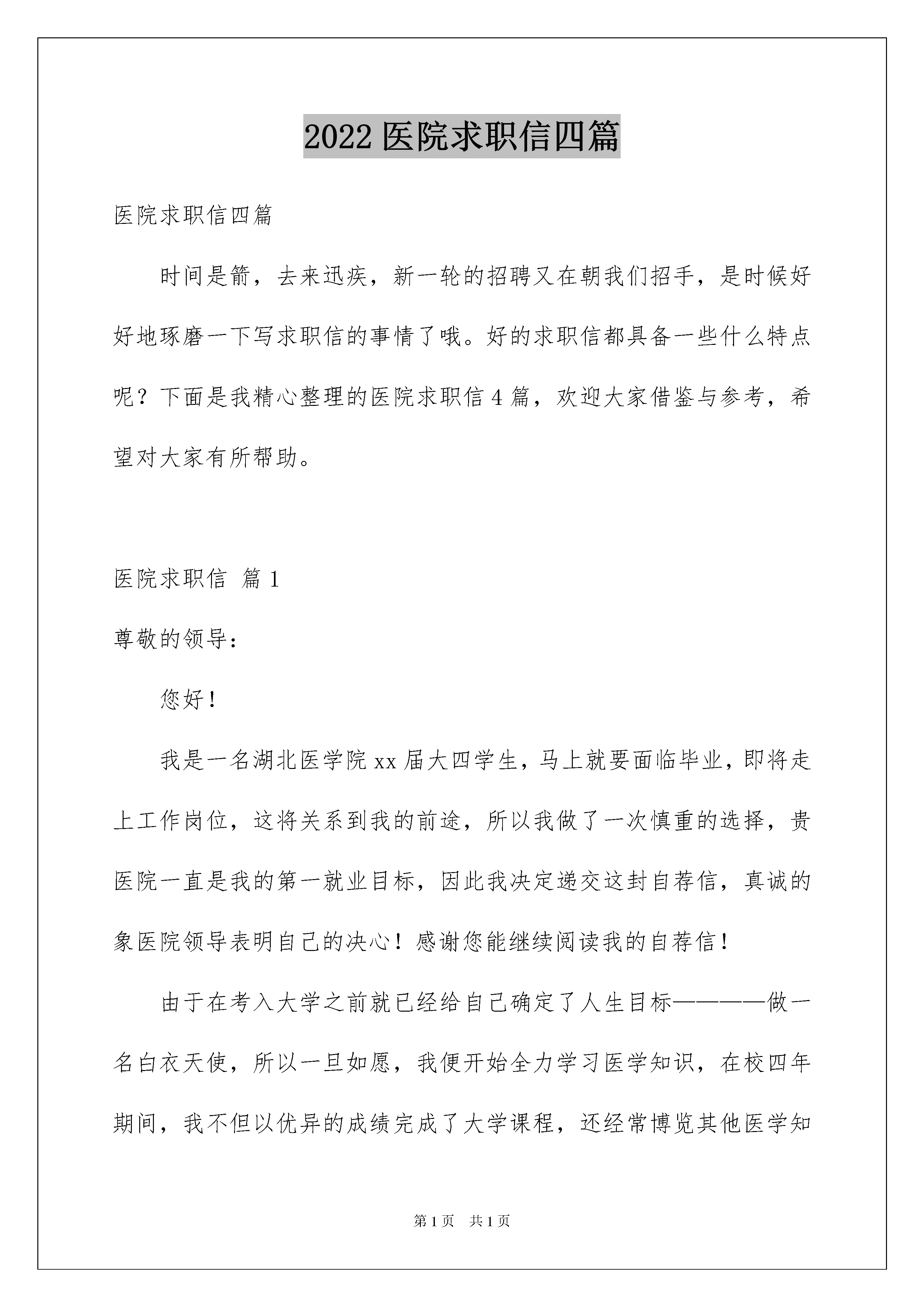 2022 医院求职信四篇

医院求职信四篇

时间是箭，去来迅疾，新一轮的招聘又在朝我们招手，是时候好好地琢磨一下写求职信的事情了哦。好的求职信都具备一些什么特点呢？下面是我精心整理的医院求职信 4 篇，欢迎大家借鉴与参考，希望对大家有所帮助。

医院求职信 篇 1

尊敬的领导：

您好！

我是一名湖北医学院 xx 届大四学生，马上就要面临毕业，即将走上工作岗位，这将关系到我的前途，所以我做了一次慎重的选择，贵医院一直是我的第一就业目标，因此我决定递交这封自荐信，真诚的象医院领导表明自己的决心！感谢您能继续阅读我的自荐信！

由于在考入大学之前就已经给自己确定了人生目标————做一名白衣天使，所以一旦如愿，我便开始全力学习医学知识，在校四年期间，我不但以优异的成绩完成了大学课程，还经常博览其他医学知

第 1 页　共 1 页